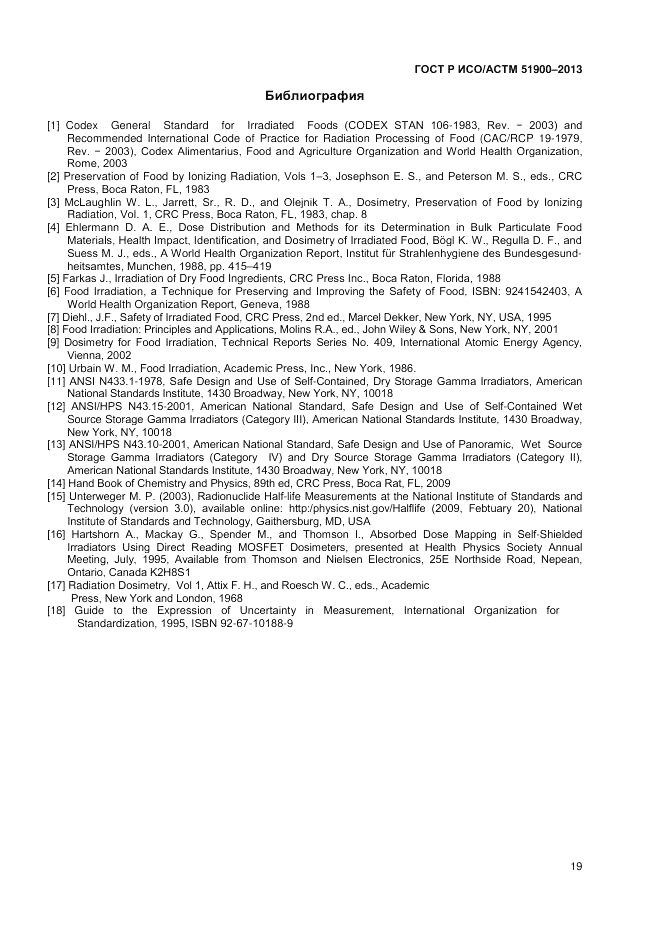 ГОСТ Р ИСО/АСТМ 51900–2013

Библиография

[1] Codex General Standard for Irradiated Foods (CODEX STAN 106-1983, Rev. − 2003) and Recommended International Code of Practice for Radiation Processing of Food (CAC/RCP 19-1979, Rev. − 2003), Codex Alimentarius, Food and Agriculture Organization and World Health Organization, Rome, 2003
[2] Preservation of Food by Ionizing Radiation, Vols 1–3, Josephson E. S., and Peterson M. S., eds., CRC Press, Boca Raton, FL, 1983
[3] McLaughlin W. L., Jarrett, Sr., R. D., and Olejnik T. A., Dosimetry, Preservation of Food by Ionizing Radiation, Vol. 1, CRC Press, Boca Raton, FL, 1983, chap. 8
[4] Ehlermann D. A. E., Dose Distribution and Methods for its Determination in Bulk Particulate Food Materials, Health Impact, Identification, and Dosimetry of Irradiated Food, Bögl K. W., Regulla D. F., and Suess M. J., eds., A World Health Organization Report, Institut für Strahlenhygiene des Bundesgesundheitsamtes, Munchen, 1988, pp. 415–419
[5] Farkas J., Irradiation of Dry Food Ingredients, CRC Press Inc., Boca Raton, Florida, 1988
[6] Food Irradiation, a Technique for Preserving and Improving the Safety of Food, ISBN: 9241542403, A World Health Organization Report, Geneva, 1988
[7] Diehl., J.F., Safety of Irradiated Food, CRC Press, 2nd ed., Marcel Dekker, New York, NY, USA, 1995
[8] Food Irradiation: Principles and Applications, Molins R.A., ed., John Wiley & Sons, New York, NY, 2001
[9] Dosimetry for Food Irradiation, Technical Reports Series No. 409, International Atomic Energy Agency, Vienna, 2002
[10] Urbain W. M., Food Irradiation, Academic Press, Inc., New York, 1986.
[11] ANSI N433.1-1978, Safe Design and Use of Self-Contained, Dry Storage Gamma Irradiators, American National Standards Institute, 1430 Broadway, New York, NY, 10018
[12] ANSI/HPS N43.15-2001, American National Standard, Safe Design and Use of Self-Contained Wet Source Storage Gamma Irradiators (Category III), American National Standards Institute, 1430 Broadway, New York, NY, 10018
[13] ANSI/HPS N43.10-2001, American National Standard, Safe Design and Use of Panoramic, Wet Source Storage Gamma Irradiators (Category IV) and Dry Source Storage Gamma Irradiators (Category II), American National Standards Institute, 1430 Broadway, New York, NY, 10018
[14] Hand Book of Chemistry and Physics, 89th ed, CRC Press, Boca Rat, FL, 2009
[15] Unterweger M. P. (2003), Radionuclide Half-life Measurements at the National Institute of Standards and Technology (version 3.0), available online: http:/physics.nist.gov/Halflife (2009, Febtuary 20), National Institute of Standards and Technology, Gaithersburg, MD, USA
[16] Hartshorn A., Mackay G., Spender M., and Thomson I., Absorbed Dose Mapping in Self-Shielded Irradiators Using Direct Reading MOSFET Dosimeters, presented at Health Physics Society Annual Meeting, July, 1995, Available from Thomson and Nielsen Electronics, 25E Northside Road, Nepean, Ontario, Canada K2H8S1
[17] Radiation Dosimetry, Vol 1, Attix F. H., and Roesch W. C., eds., Academic Press, New York and London, 1968
[18] Guide to the Expression of Uncertainty in Measurement, International Organization for Standardization, 1995, ISBN 92-67-10188-9

19